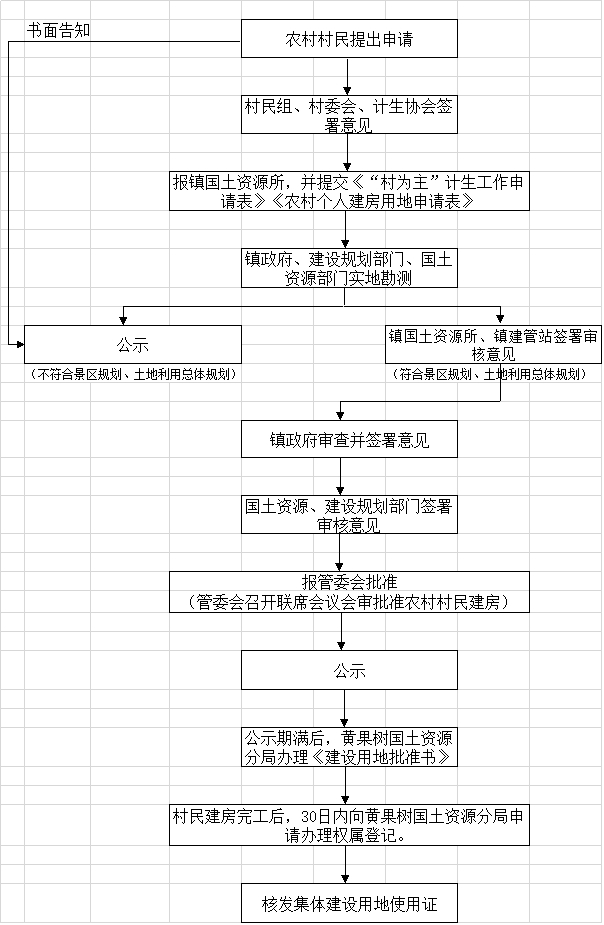 书面告知

农村村民提出申请

村民组、村委会、计生协会签署意见

报镇国土资源所，并提交《“村为主”计生工作申请表》《农村个人建房用地申请表》

镇政府、建设规划部门、国土资源部门实地勘测

公示

（不符合景区规划、土地利用总体规划）

镇国土资源所、镇建管站签署审核意见

（符合景区规划、土地利用总体规划）

镇政府审查并签署意见

国土资源、建设规划部门签署审核意见

报管委会批准
（管委会召开联席会议会审批准农村村民建房）

公示

公示期满后，黄果树国土资源分局办理《建设用地批准书》

村民建房完工后，30日内向黄果树国土资源分局申请办理权属登记。

核发集体建设用地使用证